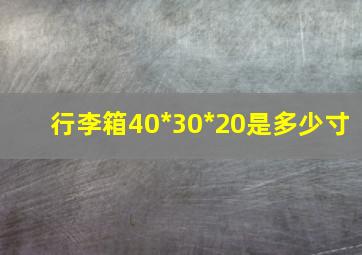 行李箱40*30*20是多少寸